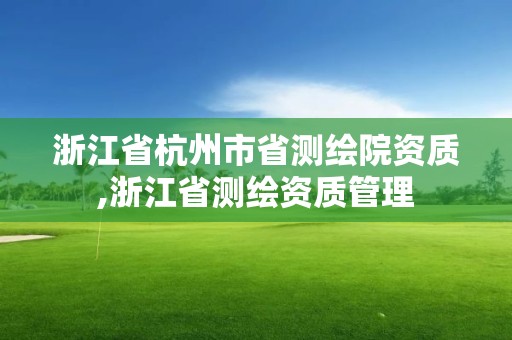 浙江省杭州市省测绘院资质,浙江省测绘资质管理